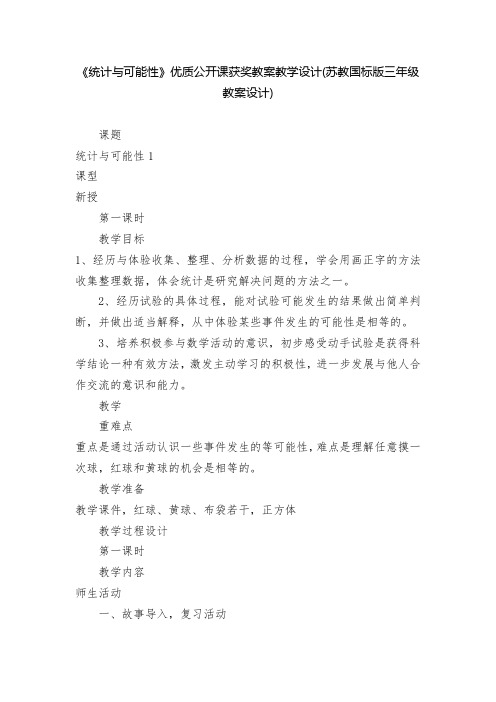 《统计与可能性》优质公开课获奖教案教学设计(苏教国标版三年级教案设计)

课题

统计与可能性 1

课型

新授

第一课时

教学目标

1、经历与体验收集、整理、分析数据的过程，学会用画正字的方法收集整理数据，体会统计是研究解决问题的方法之一。

2、经历试验的具体过程，能对试验可能发生的结果做出简单判断，并做出适当解释，从中体验某些事件发生的可能性是相等的。

3、培养积极参与数学活动的意识，初步感受动手试验是获得科学结论一种有效方法，激发主动学习的积极性，进一步发展与他人合作交流的意识和能力。

教学

重难点

重点是通过活动认识一些事件发生的等可能性，难点是理解任意摸一次球，红球和黄球的机会是相等的。

教学准备

教学课件，红球、黄球、布袋若干，正方体

教学过程设计

第一课时

教学内容

师生活动

一、故事导入，复习活动